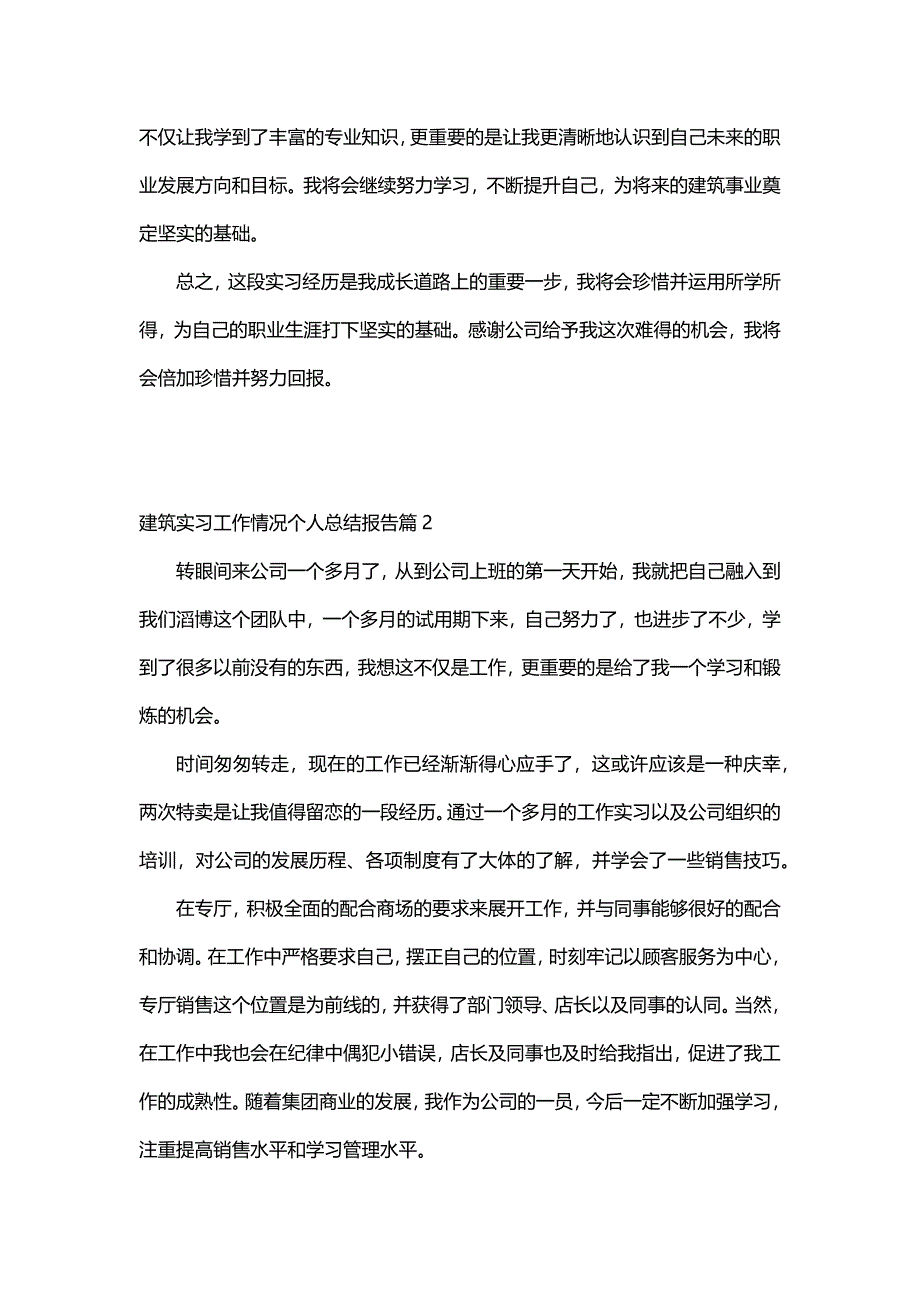 不仅让我学到了丰富的专业知识，更重要的是让我更清晰地认识到自己未来的职业发展方向和目标。我将会继续努力学习，不断提升自己，为将来的建筑事业奠定坚实的基础。

总之，这段实习经历是我成长道路上的重要一步，我将会珍惜并运用所学所得，为自己的职业生涯打下坚实的基础。感谢公司给予我这次难得的机会，我将会倍加珍惜并努力回报。

建筑实习工作情况个人总结报告篇 2

转眼间来公司一个多月了，从到公司上班的第一天开始，我就把自己融入到我们滔博这个团队中，一个多月的试用期下来，自己努力了，也进步了不少，学到了很多以前没有的东西，我想这不仅是工作，更重要的是给了我一个学习和锻炼的机会。

时间匆匆转走，现在的工作已经渐渐得心应手了，这或许应该是一种庆幸，两次特卖是让我值得留恋的一段经历。通过一个多月的工作实习以及公司组织的培训，对公司的发展历程、各项制度有了大体的了解，并学会了一些销售技巧。

在专厅，积极全面的配合商场的要求来展开工作，并与同事能够很好的配合和协调。在工作中严格要求自己，摆正自己的位置，时刻牢记以顾客服务为中心，专厅销售这个位置是为前线的，并获得了部门领导、店长以及同事的认同。当然，在工作中我也会在纪律中偶犯小错误，店长及同事也及时给我指出，促进了我工作的成熟性。随着集团商业的发展，我作为公司的一员，今后一定不断加强学习，注重提高销售水平和学习管理水平。